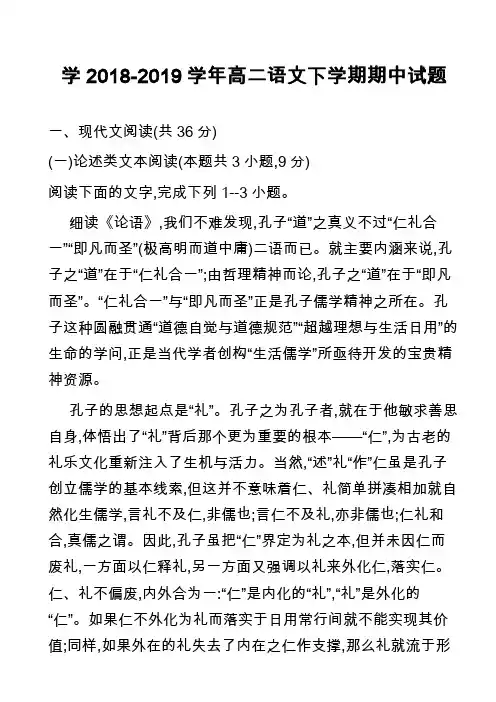 学 2018-2019 学年高二语文下学期期中试题

一、现代文阅读(共 36 分)

(一)论述类文本阅读(本题共 3 小题,9 分)

阅读下面的文字,完成下列 1--3 小题。

细读《论语》,我们不难发现,孔子“道”之真义不过“仁礼合一”“即凡而圣”(极高明而道中庸)二语而已。就主要内涵来说,孔子之“道”在于“仁礼合一”;由哲理精神而论,孔子之“道”在于“即凡而圣”。“仁礼合一”与“即凡而圣”正是孔子儒学精神之所在。孔子这种圆融贯通“道德自觉与道德规范”“超越理想与生活日用”的生命的学问,正是当代学者创构“生活儒学”所亟待开发的宝贵精神资源。

孔子的思想起点是“礼”。孔子之为孔子者,就在于他敏求善思自身,体悟出了“礼”背后那个更为重要的根本——“仁”,为古老的礼乐文化重新注入了生机与活力。当然,“述”礼“作”仁虽是孔子创立儒学的基本线索,但这并不意味着仁、礼简单拼凑相加就自然化生儒学,言礼不及仁,非儒也;言仁不及礼,亦非儒也;仁礼和合,真儒之谓。因此,孔子虽把“仁”界定为礼之本,但并未因仁而废礼,一方面以仁释礼,另一方面又强调以礼来外化仁,落实仁。仁、礼不偏废,内外合为一:“仁”是内化的“礼”,“礼”是外化的“仁”。如果仁不外化为礼而落实于日用常行间就不能实现其价值;同样,如果外在的礼失去了内在之仁作支撑,那么礼就流于形